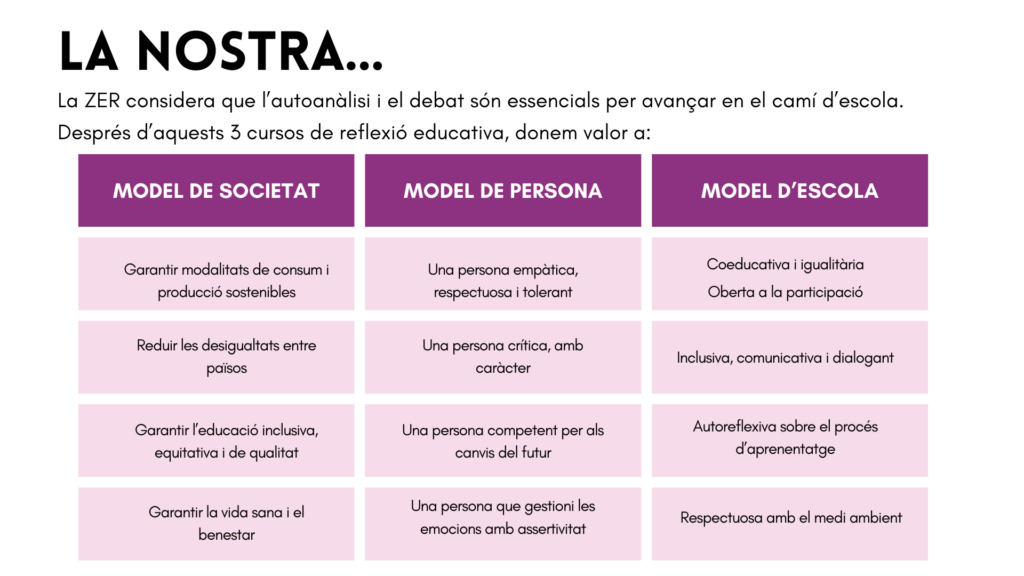 LA NOSTRA...

La ZER considera que l'autoanàlisi i el debat són essencials per avançar en el camí d'escola. Després d'aquests 3 cursos de reflexió educativa, donem valor a:

| MODEL DE SOCIETAT | MODEL DE PERSONA | MODEL D'ESCOLA |
|---|---|---|
| Garantir modalitats de consum i producció sostenibles | Una persona empàtica, respectuosa i tolerant | Coeducativa i igualitària Oberta a la participació |
| Reduir les desigualtats entre països | Una persona crítica, amb caràcter | Inclusiva, comunicativa i dialogant |
| Garantir l'educació inclusiva, equitativa i de qualitat | Una persona competent per als canvis del futur | Autoreflexiva sobre el procés d'aprenentatge |
| Garantir la vida sana i el benestar | Una persona que gestioni les emocions amb assertivitat | Respectuosa amb el medi ambient |